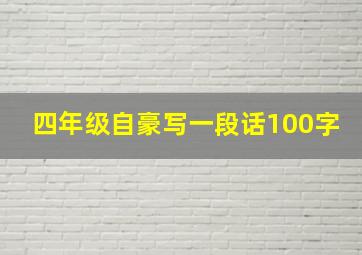 四年级自豪写一段话100字